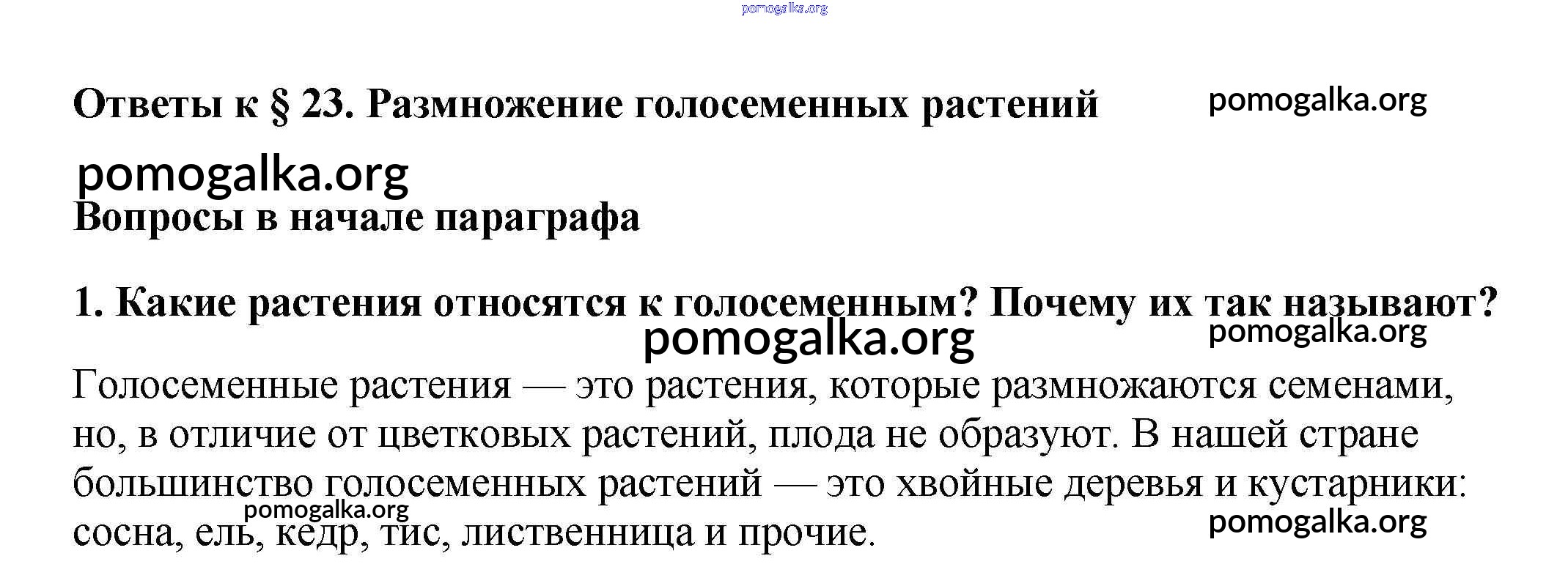 pomogalka.org

Ответы к § 23. Размножение голосеменных растений pomogalka.org

pomogalka.org

Вопросы в начале параграфа

1. Какие растения относятся к голосеменным? Почему их так называют?

pomogalka.org pomogalka.org

Голосеменные растения — это растения, которые размножаются семенами, но, в отличие от цветковых растений, плода не образуют. В нашей стране большинство голосеменных растений — это хвойные деревья и кустарники: сосна, ель, кедр, тис, лиственница и прочие.

pomogalka.org pomogalka.org